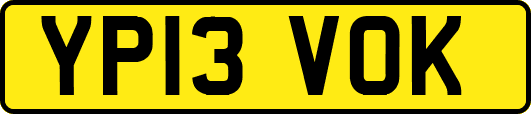 YP13 VOK